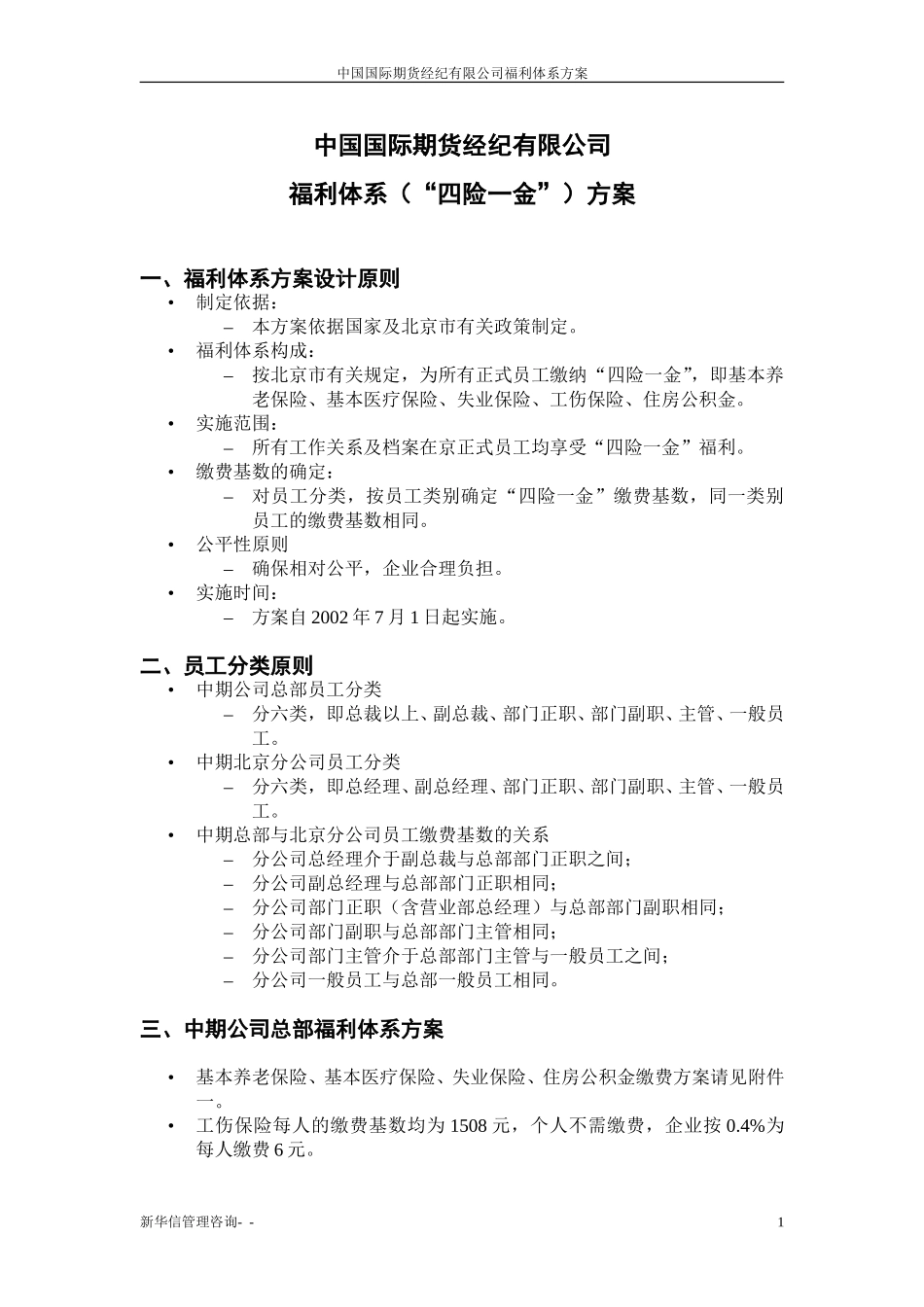 中国国际期货经纪有限公司福利体系方案

中国国际期货经纪有限公司

福利体系（“四险一金”）方案

一、福利体系方案设计原则

• 制定依据：
– 本方案依据国家及北京市有关政策制定。
• 福利体系构成：
– 按北京市有关规定，为所有正式员工缴纳“四险一金”，即基本养老保险、基本医疗保险、失业保险、工伤保险、住房公积金。
• 实施范围：
– 所有工作关系及档案在京正式员工均享受“四险一金”福利。
• 缴费基数的确定：
– 对员工分类，按员工类别确定“四险一金”缴费基数，同一类别员工的缴费基数相同。
• 公平性原则
– 确保相对公平，企业合理负担。
• 实施时间：
– 方案自 2002 年 7 月 1 日起实施。

二、员工分类原则

• 中期公司总部员工分类
– 分六类，即总裁以上、副总裁、部门正职、部门副职、主管、一般员工。
• 中期北京分公司员工分类
– 分六类，即总经理、副总经理、部门正职、部门副职、主管、一般员工。
• 中期总部与北京分公司员工缴费基数的关系
– 分公司总经理介于副总裁与总部部门正职之间；
– 分公司副总经理与总部部门正职相同；
– 分公司部门正职（含营业部总经理）与总部部门副职相同；
– 分公司部门副职与总部部门主管相同；
– 分公司部门主管介于总部部门主管与一般员工之间；
– 分公司一般员工与总部一般员工相同。

三、中期公司总部福利体系方案

• 基本养老保险、基本医疗保险、失业保险、住房公积金缴费方案请见附件一。
• 工伤保险每人的缴费基数均为 1508 元，个人不需缴费，企业按 0.4%为每人缴费 6 元。

新华信管理咨询- -

1